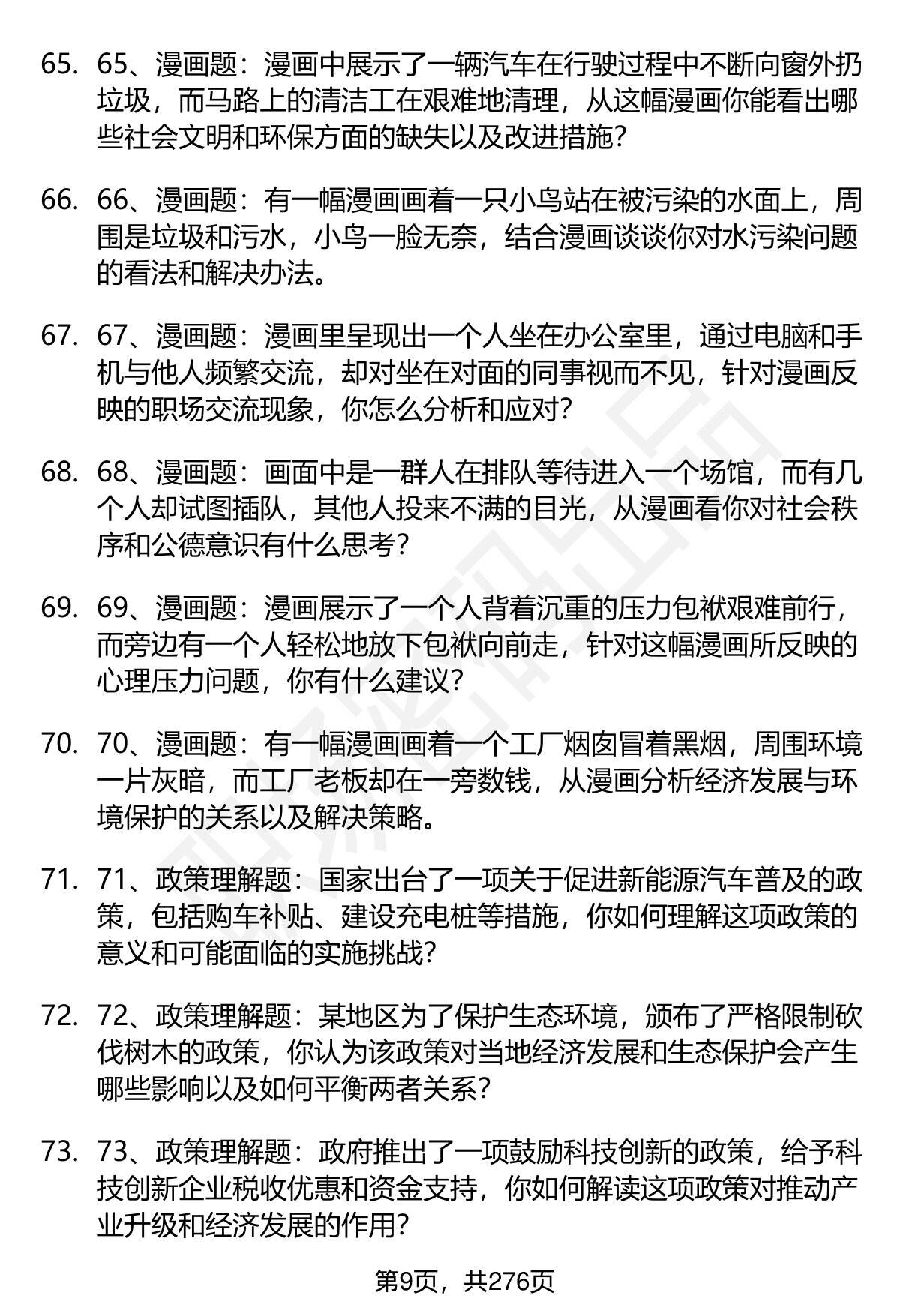 65. 65、漫画题：漫画中展示了一辆汽车在行驶过程中不断向窗外扔垃圾，而马路上的清洁工在艰难地清理，从这幅漫画你能看出哪些社会文明和环保方面的缺失以及改进措施？

66. 66、漫画题：有一幅漫画画着一只小鸟站在被污染的水面上，周围是垃圾和污水，小鸟一脸无奈，结合漫画谈谈你对水污染问题的看法和解决办法。

67. 67、漫画题：漫画里呈现出一个人坐在办公室里，通过电脑和手机与他人频繁交流，却对坐在对面的同事视而不见，针对漫画反映的职场交流现象，你怎么分析和应对？

68. 68、漫画题：画面中是一群人在排队等待进入一个场馆，而有几个人却试图插队，其他人投来不满的目光，从漫画看你对社会秩序和公德意识有什么思考？

69. 69、漫画题：漫画展示了一个人背着沉重的压力包袱艰难前行，而旁边有一个人轻松地放下包袱向前走，针对这幅漫画所反映的心理压力问题，你有什么建议？

70. 70、漫画题：有一幅漫画画着一个工厂烟囱冒着黑烟，周围环境一片灰暗，而工厂老板却在一旁数钱，从漫画分析经济发展与环境保护的关系以及解决策略。

71. 71、政策理解题：国家出台了一项关于促进新能源汽车普及的政策，包括购车补贴、建设充电桩等措施，你如何理解这项政策的意义和可能面临的实施挑战？

72. 72、政策理解题：某地区为了保护生态环境，颁布了严格限制砍伐树木的政策，你认为该政策对当地经济发展和生态保护会产生哪些影响以及如何平衡两者关系？

73. 73、政策理解题：政府推出了一项鼓励科技创新的政策，给予科技创新企业税收优惠和资金支持，你如何解读这项政策对推动产业升级和经济发展的作用？

第9页，共276页